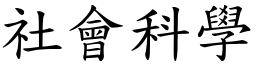 社會科學